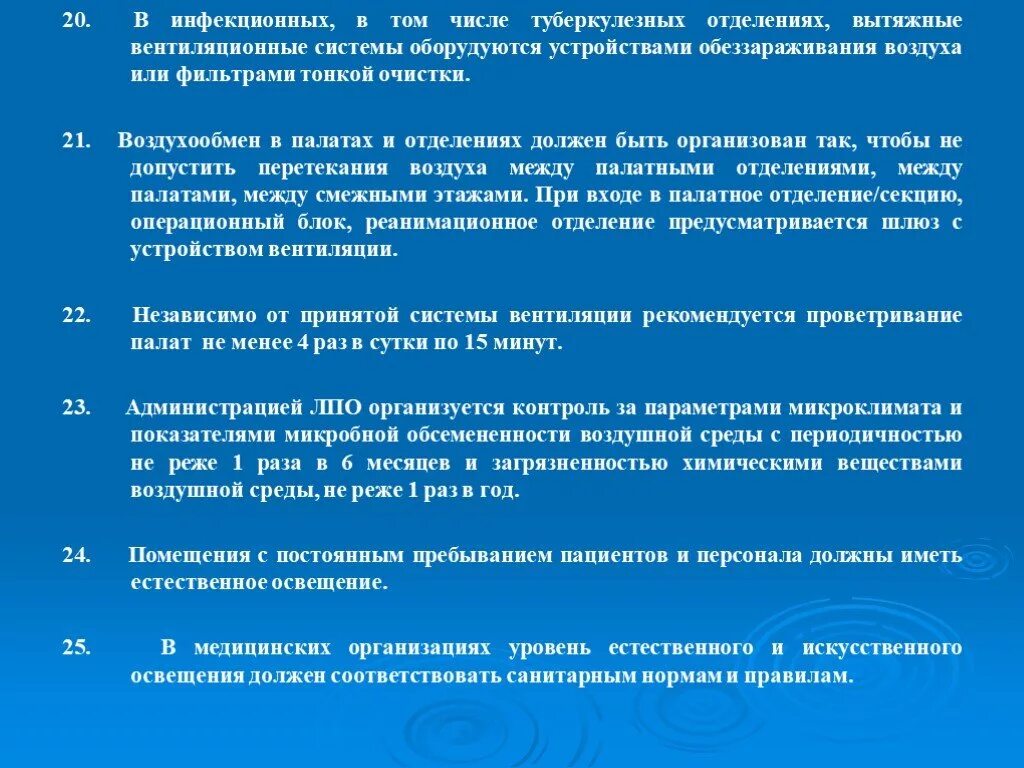 20. В инфекционных, в том числе туберкулезных отделениях, вытяжные вентиляционные системы оборудуются устройствами обеззараживания воздуха или фильтрами тонкой очистки.

21. Воздухообмен в палатах и отделениях должен быть организован так, чтобы не допустить перетекания воздуха между палатными отделениями, между палатами, между смежными этажами. При входе в палатное отделение/секцию, операционный блок, реанимационное отделение предусматривается шлюз с устройством вентиляции.

22. Независимо от принятой системы вентиляции рекомендуется проветривание палат не менее 4 раз в сутки по 15 минут.

23. Администрацией ЛПО организуется контроль за параметрами микроклимата и показателями микробной обсемененности воздушной среды с периодичностью не реже 1 раза в 6 месяцев и загрязненностью химическими веществами воздушной среды, не реже 1 раз в год.

24. Помещения с постоянным пребыванием пациентов и персонала должны иметь естественное освещение.

25. В медицинских организациях уровень естественного и искусственного освещения должен соответствовать санитарным нормам и правилам.